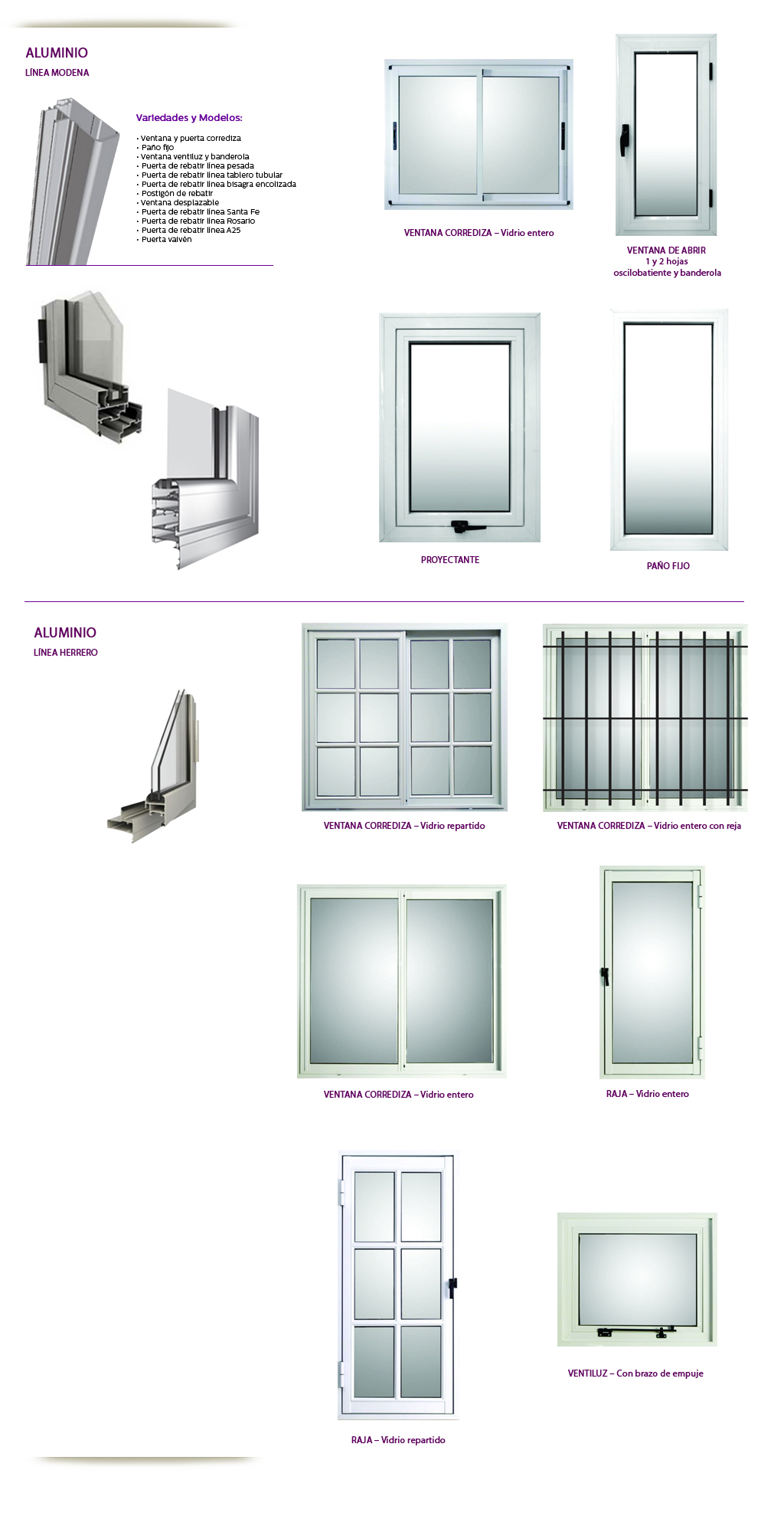 ALUMINIO
LÍNEA MODENA

Variedades y Modelos:

• Ventana y puerta corrediza
• Paño fijo
• Ventana ventiluz y banderola
• Puerta de rebatir línea pesada
• Puerta de rebatir línea tablero tubular
• Puerta de rebatir línea bisagra encolizada
• Postigón de rebatir
• Ventana desplazable
• Puerta de rebatir línea Santa Fe
• Puerta de rebatir línea Rosario
• Puerta de rebatir línea A25
• Puerta vaivén

VENTANA CORREDIZA – Vidrio entero

VENTANA DE ABRIR
1 y 2 hojas
oscilobatiente y banderola

PROYECTANTE

PAÑO FIJO

ALUMINIO
LÍNEA HERRERO

VENTANA CORREDIZA – Vidrio repartido

VENTANA CORREDIZA – Vidrio entero con reja

VENTANA CORREDIZA – Vidrio entero

RAJA – Vidrio entero

RAJA – Vidrio repartido

VENTILUZ – Con brazo de empuje